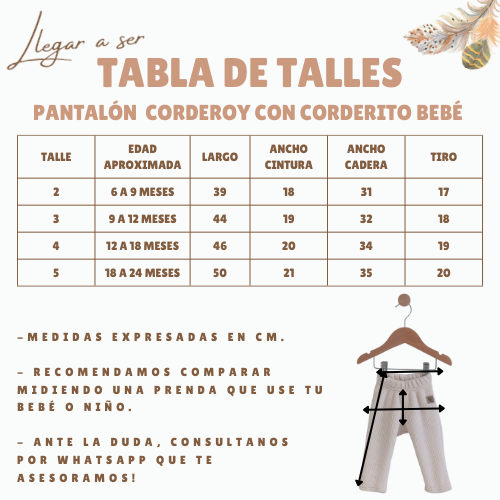 Llegar a ser

TABLA DE TALLES

PANTALÓN CORDEROY CON CORDERITO BEBÉ

| TALLE | EDAD APROXIMADA | LARGO | ANCHO CINTURA | ANCHO CADERA | TIRO |
|---|---|---|---|---|---|
| 2 | 6 A 9 MESES | 39 | 18 | 31 | 17 |
| 3 | 9 A 12 MESES | 44 | 19 | 32 | 18 |
| 4 | 12 A 18 MESES | 46 | 20 | 34 | 19 |
| 5 | 18 A 24 MESES | 50 | 21 | 35 | 20 |

-MEDIDAS EXPRESADAS EN CM.

- RECOMENDAMOS COMPARAR MIDIENDO UNA PRENDA QUE USE TU BEBÉ O NIÑO.

- ANTE LA DUDA, CONSULTANOS POR WHATSAPP QUE TE ASESORAMOS!